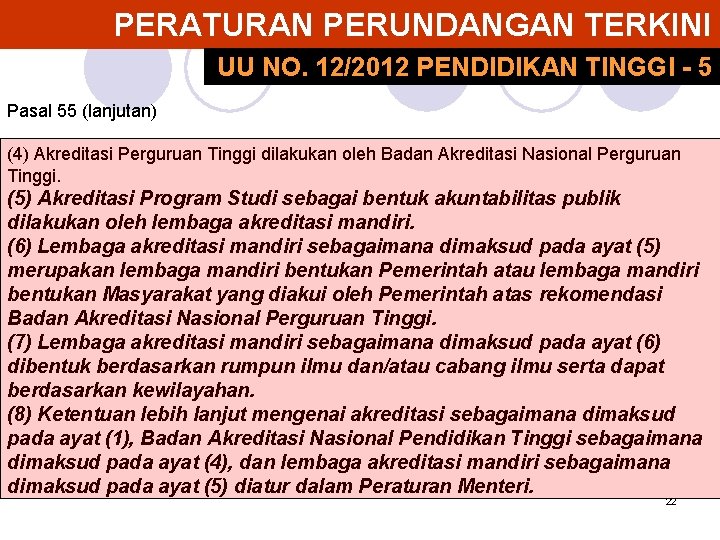 PERATURAN PERUNDANGAN TERKINI

UU NO. 12/2012 PENDIDIKAN TINGGI - 5

Pasal 55 (lanjutan)

(4) Akreditasi Perguruan Tinggi dilakukan oleh Badan Akreditasi Nasional Perguruan Tinggi.

(5) Akreditasi Program Studi sebagai bentuk akuntabilitas publik dilakukan oleh lembaga akreditasi mandiri.

(6) Lembaga akreditasi mandiri sebagaimana dimaksud pada ayat (5) merupakan lembaga mandiri bentukan Pemerintah atau lembaga mandiri bentukan Masyarakat yang diakui oleh Pemerintah atas rekomendasi Badan Akreditasi Nasional Perguruan Tinggi.

(7) Lembaga akreditasi mandiri sebagaimana dimaksud pada ayat (6) dibentuk berdasarkan rumpun ilmu dan/atau cabang ilmu serta dapat berdasarkan kewilayahan.

(8) Ketentuan lebih lanjut mengenai akreditasi sebagaimana dimaksud pada ayat (1), Badan Akreditasi Nasional Pendidikan Tinggi sebagaimana dimaksud pada ayat (4), dan lembaga akreditasi mandiri sebagaimana dimaksud pada ayat (5) diatur dalam Peraturan Menteri.

22